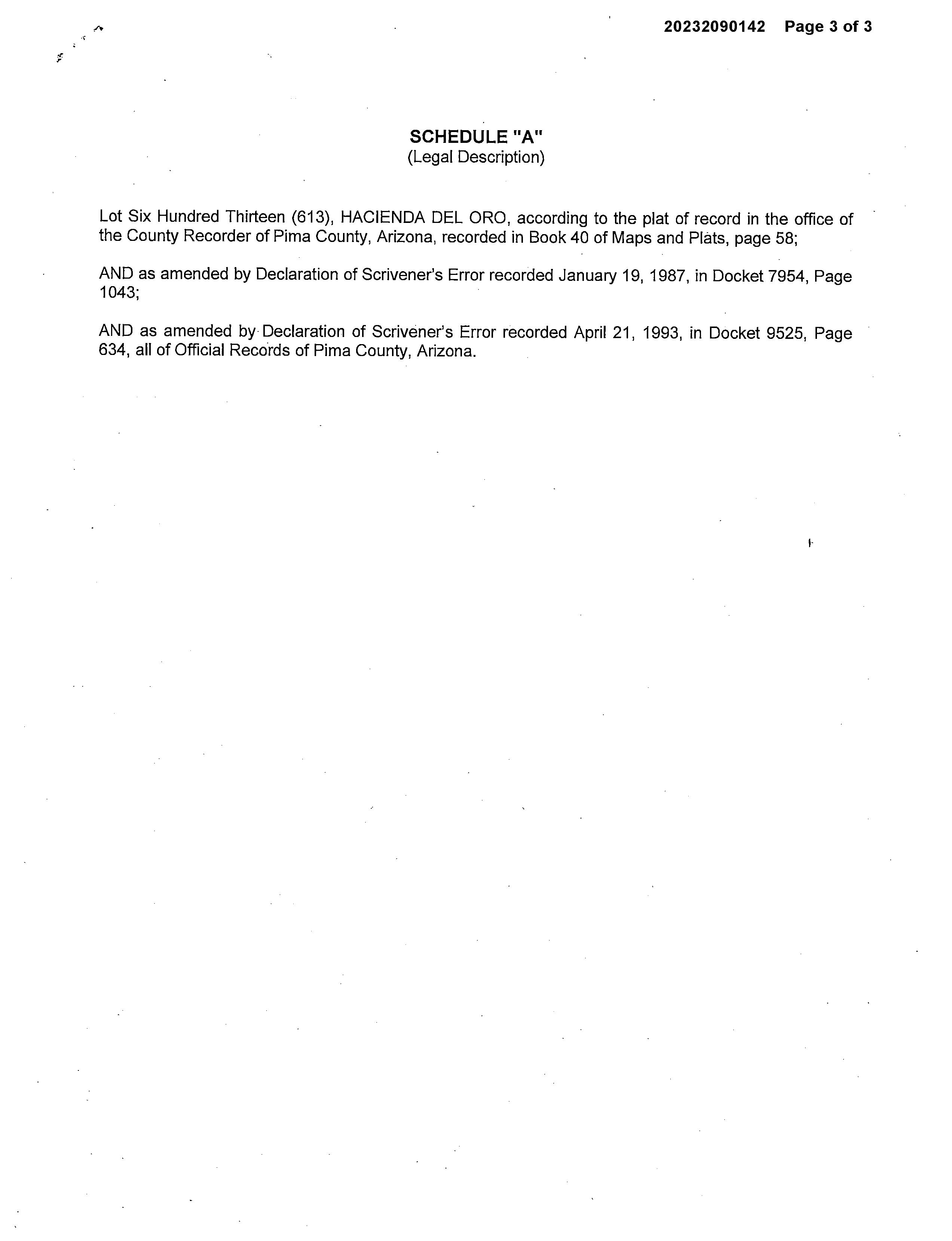 20232090142 Page 3 of 3

SCHEDULE "A"
(Legal Description)

Lot Six Hundred Thirteen (613), HACIENDA DEL ORO, according to the plat of record in the office of the County Recorder of Pima County, Arizona, recorded in Book 40 of Maps and Plats, page 58;

AND as amended by Declaration of Scrivener's Error recorded January 19, 1987, in Docket 7954, Page 1043;

AND as amended by Declaration of Scrivener's Error recorded April 21, 1993, in Docket 9525, Page 634, all of Official Records of Pima County, Arizona.